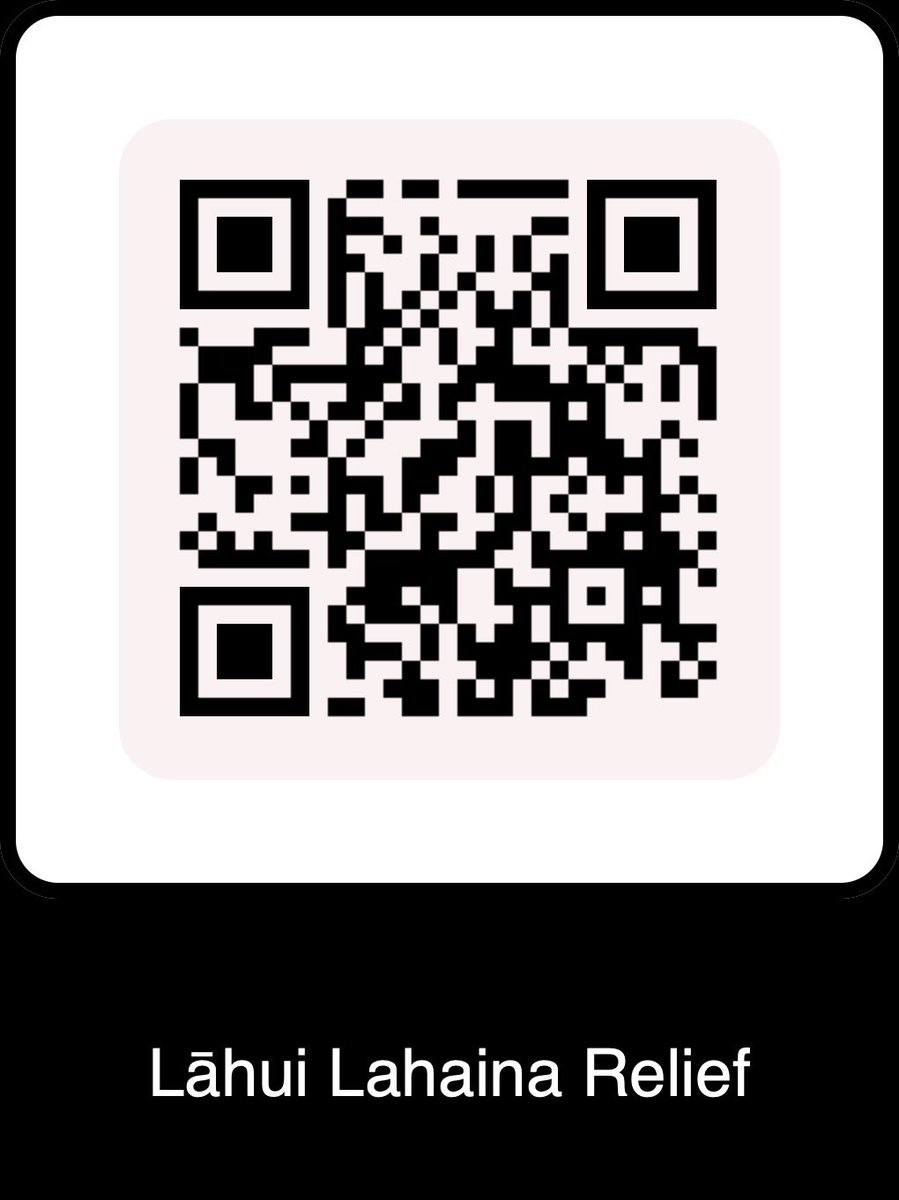 Lāhui Lahaina Relief